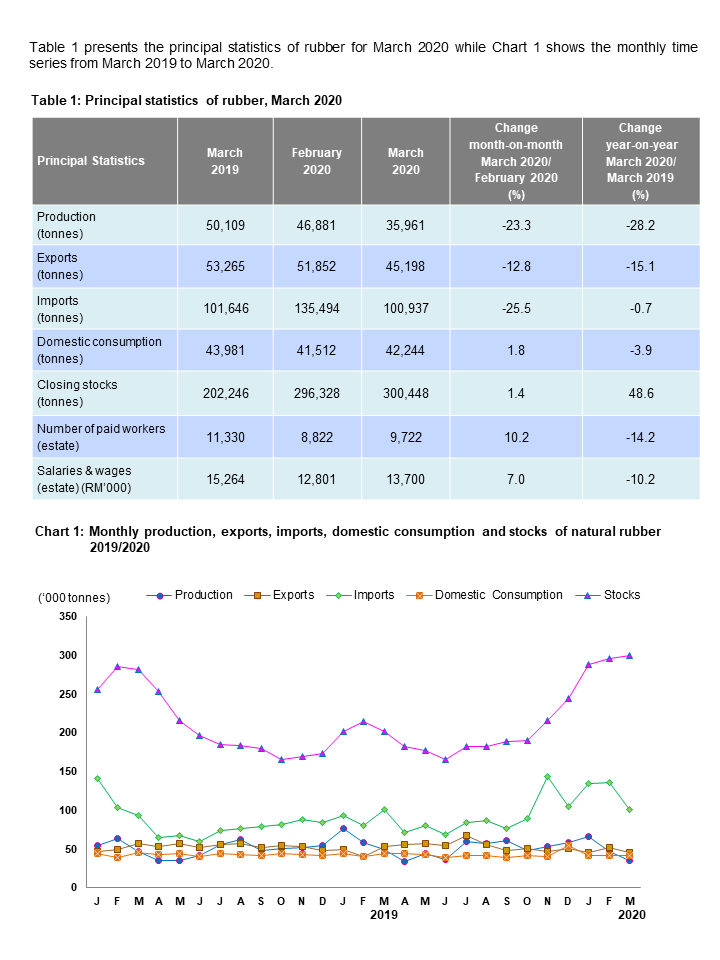 Table 1 presents the principal statistics of rubber for March 2020 while Chart 1 shows the monthly time series from March 2019 to March 2020.

Table 1: Principal statistics of rubber, March 2020

| Principal Statistics | March 2019 | February 2020 | March 2020 | Change month-on-month March 2020/ February 2020 (%) | Change year-on-year March 2020/ March 2019 (%) |
|---|---|---|---|---|---|
| Production (tonnes) | 50,109 | 46,881 | 35,961 | -23.3 | -28.2 |
| Exports (tonnes) | 53,265 | 51,852 | 45,198 | -12.8 | -15.1 |
| Imports (tonnes) | 101,646 | 135,494 | 100,937 | -25.5 | -0.7 |
| Domestic consumption (tonnes) | 43,981 | 41,512 | 42,244 | 1.8 | -3.9 |
| Closing stocks (tonnes) | 202,246 | 296,328 | 300,448 | 1.4 | 48.6 |
| Number of paid workers (estate) | 11,330 | 8,822 | 9,722 | 10.2 | -14.2 |
| Salaries & wages (estate) (RM'000) | 15,264 | 12,801 | 13,700 | 7.0 | -10.2 |

Chart 1: Monthly production, exports, imports, domestic consumption and stocks of natural rubber 2019/2020

('000 tonnes)
Production Exports Imports Domestic Consumption Stocks
350
300
250
200
150
100
50
0
J F M A M J J A S O N D J F M A M J J A S O N D J F M
2019 2020